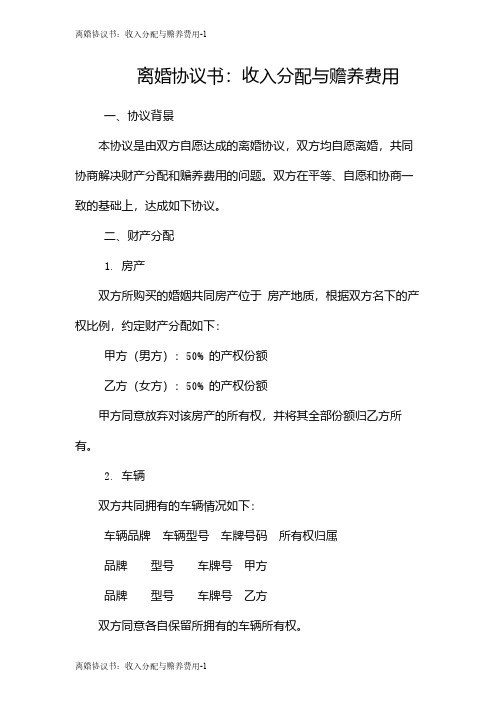 离婚协议书：收入分配与赡养费用-1

离婚协议书：收入分配与赡养费用

一、协议背景

本协议是由双方自愿达成的离婚协议，双方均自愿离婚，共同协商解决财产分配和赡养费用的问题。双方在平等、自愿和协商一致的基础上，达成如下协议。

二、财产分配

1. 房产

双方所购买的婚姻共同房产位于 房产地质，根据双方名下的产权比例，约定财产分配如下：

甲方（男方）：50% 的产权份额

乙方（女方）：50% 的产权份额

甲方同意放弃对该房产的所有权，并将其全部份额归乙方所有。

2. 车辆

双方共同拥有的车辆情况如下：

| 车辆品牌 | 车辆型号 | 车牌号码 | 所有权归属 |
|---|---|---|---|
| 品牌 | 型号 | 车牌号 | 甲方 |
| 品牌 | 型号 | 车牌号 | 乙方 |

双方同意各自保留所拥有的车辆所有权。

离婚协议书：收入分配与赡养费用-1